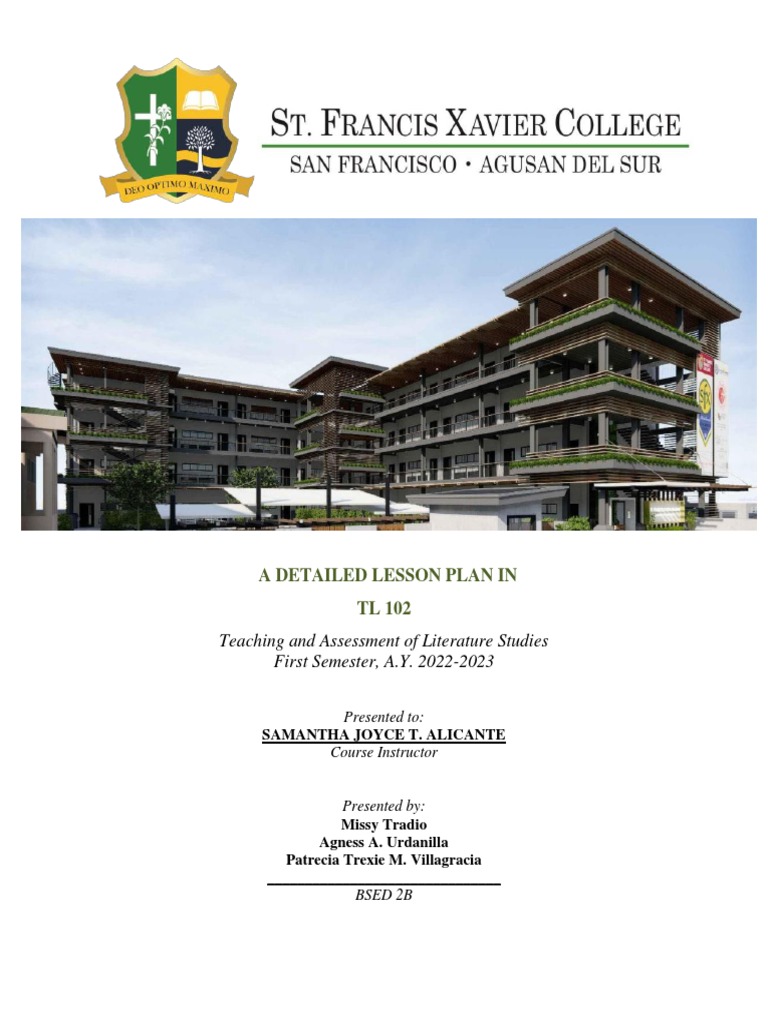 DEO OPTIMO MAXIMO

ST. FRANCIS XAVIER COLLEGE
SAN FRANCISCO • AGUSAN DEL SUR

A DETAILED LESSON PLAN IN
TL 102

Teaching and Assessment of Literature Studies
First Semester, A.Y. 2022-2023

Presented to:
SAMANTHA JOYCE T. ALICANTE
Course Instructor

Presented by:
Missy Tradio
Agness A. Urdanilla
Patrecia Trexie M. Villagracia

BSED 2B